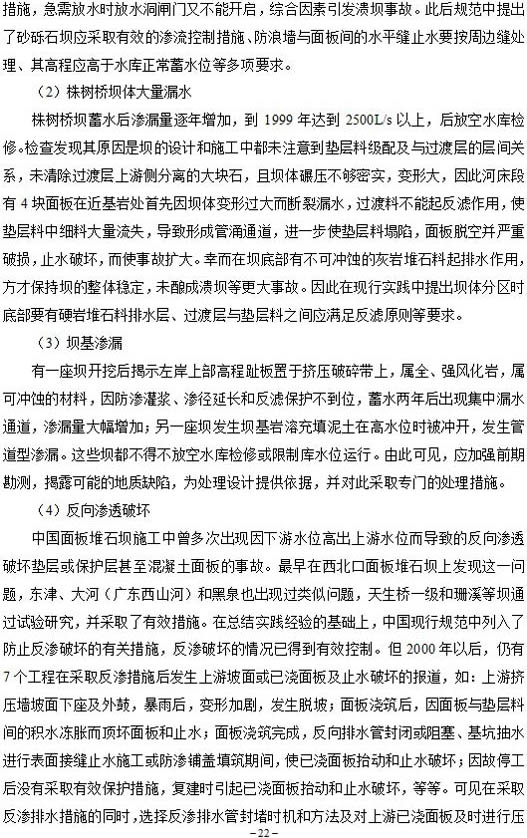 措施，急需放水时放水洞闸门又不能开启，综合因素引发溃坝事故。此后规范中提出了砂砾石坝应采取有效的渗流控制措施、防浪墙与面板间的水平缝止水要按周边缝处理、其高程应高于水库正常蓄水位等多项要求。

（2）株树桥坝体大量漏水

株树桥坝蓄水后渗漏量逐年增加，到 1999 年达到 2500L/s 以上，后放空水库检修。检查发现其原因是坝的设计和施工中都未注意到垫层料级配及与过渡层的层间关系，未清除过渡层上游侧分离的大块石，且坝体碾压不够密实，变形大，因此河床段有 4 块面板在近基岩处首先因坝体变形过大而断裂漏水，过渡料不能起反滤作用，使垫层料中细料大量流失，导致形成管涌通道，进一步使垫层料塌陷，面板脱空并严重破损，止水破坏，而使事故扩大。幸而在坝底部有不可冲蚀的灰岩堆石料起排水作用，方才保持坝的整体稳定，未酿成溃坝等更大事故。因此在现行实践中提出坝体分区时底部要有硬岩堆石料排水层、过渡层与垫层料之间应满足反滤原则等要求。

（3）坝基渗漏

有一座坝开挖后揭示左岸上部高程趾板置于挤压破碎带上，属全、强风化岩，属可冲蚀的材料，因防渗灌浆、渗径延长和反滤保护不到位，蓄水两年后出现集中漏水通道，渗漏量大幅增加；另一座坝发生坝基岩溶充填泥土在高水位时被冲开，发生管道型渗漏。这些坝都不得不放空水库检修或限制库水位运行。由此可见，应加强前期勘测，揭露可能的地质缺陷，为处理设计提供依据，并对此采取专门的处理措施。

（4）反向渗透破坏

中国面板堆石坝施工中曾多次出现因下游水位高出上游水位而导致的反向渗透破坏垫层或保护层甚至混凝土面板的事故。最早在西北口面板堆石坝上发现这一问题，东津、大河（广东西山河）和黑泉也出现过类似问题，天生桥一级和珊溪等坝通过试验研究，并采取了有效措施。在总结实践经验的基础上，中国现行规范中列入了防止反渗破坏的有关措施，反渗破坏的情况已得到有效控制。但 2000 年以后，仍有 7 个工程在采取反渗措施后发生上游坡面或已浇面板及止水破坏的报道，如：上游挤压墙坡面下座及外鼓，暴雨后，变形加剧，发生脱坡；面板浇筑后，因面板与垫层料间的积水冻胀而顶坏面板和止水；面板浇筑完成，反向排水管封闭或阻塞、基坑抽水进行表面接缝止水施工或防渗铺盖填筑期间，使已浇面板抬动和止水破坏；因故停工后没有采取有效保护措施，复建时引起已浇面板抬动和止水破坏，等等。可见在采取反渗排水措施的同时，选择反渗排水管封堵时机和方法及对上游已浇面板及时进行压

– 22 –